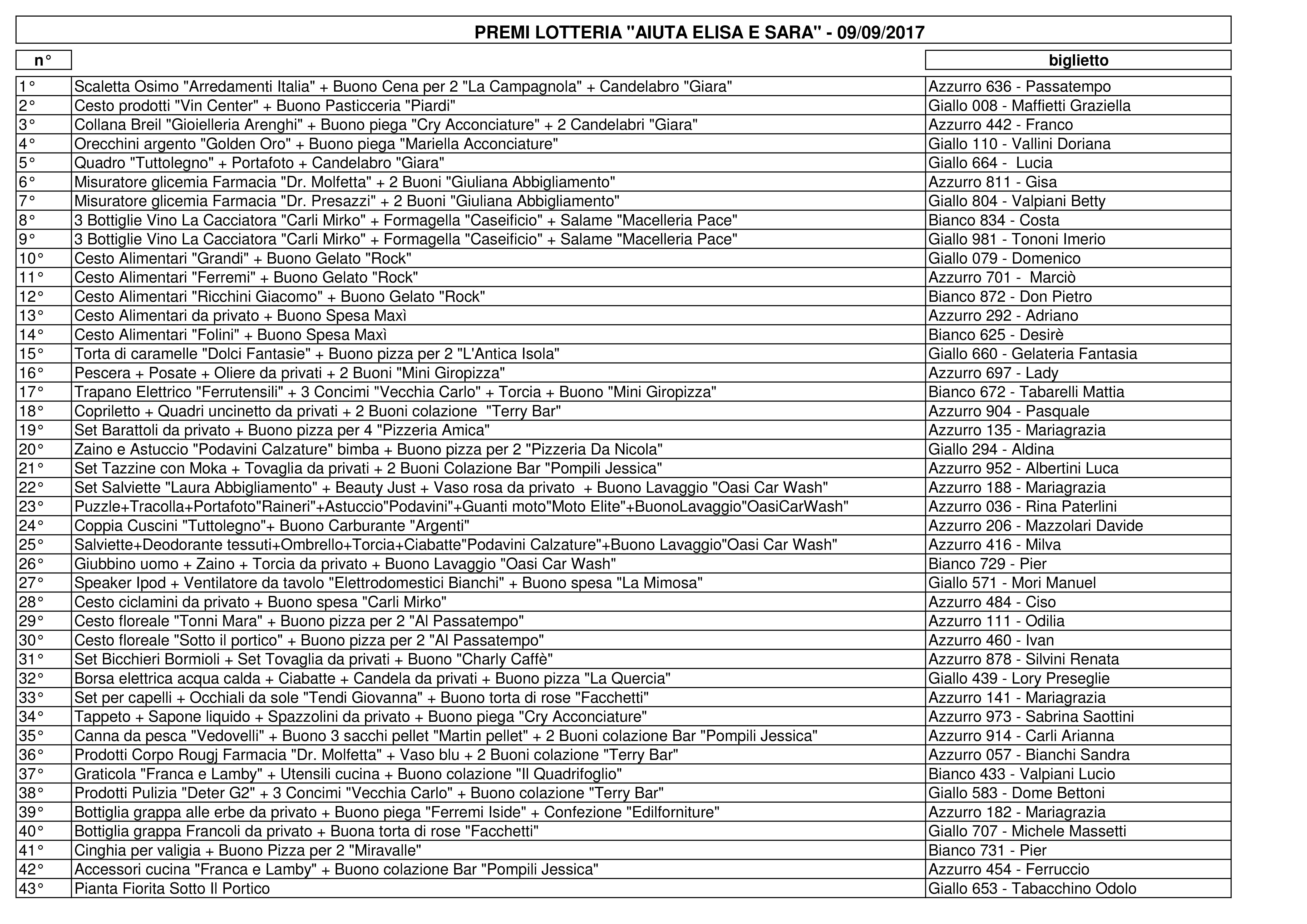 PREMI LOTTERIA "AIUTA ELISA E SARA" - 09/09/2017

| n° | | biglietto |
|---|---|---|
| 1° | Scaletta Osimo "Arredamenti Italia" + Buono Cena per 2 "La Campagnola" + Candelabro "Giara" | Azzurro 636 - Passatempo |
| 2° | Cesto prodotti "Vin Center" + Buono Pasticceria "Piardi" | Giallo 008 - Maffietti Graziella |
| 3° | Collana Breil "Gioielleria Arenghi" + Buono piega "Cry Acconciature" + 2 Candelabri "Giara" | Azzurro 442 - Franco |
| 4° | Orecchini argento "Golden Oro" + Buono piega "Mariella Acconciature" | Giallo 110 - Vallini Doriana |
| 5° | Quadro "Tuttolegno" + Portafoto + Candelabro "Giara" | Giallo 664 - Lucia |
| 6° | Misuratore glicemia Farmacia "Dr. Molfetta" + 2 Buoni "Giuliana Abbigliamento" | Azzurro 811 - Gisa |
| 7° | Misuratore glicemia Farmacia "Dr. Presazzi" + 2 Buoni "Giuliana Abbigliamento" | Giallo 804 - Valpiani Betty |
| 8° | 3 Bottiglie Vino La Cacciatora "Carli Mirko" + Formagella "Caseificio" + Salame "Macelleria Pace" | Bianco 834 - Costa |
| 9° | 3 Bottiglie Vino La Cacciatora "Carli Mirko" + Formagella "Caseificio" + Salame "Macelleria Pace" | Giallo 981 - Tononi Imerio |
| 10° | Cesto Alimentari "Grandi" + Buono Gelato "Rock" | Giallo 079 - Domenico |
| 11° | Cesto Alimentari "Ferremi" + Buono Gelato "Rock" | Azzurro 701 - Marciò |
| 12° | Cesto Alimentari "Ricchini Giacomo" + Buono Gelato "Rock" | Bianco 872 - Don Pietro |
| 13° | Cesto Alimentari da privato + Buono Spesa Maxì | Azzurro 292 - Adriano |
| 14° | Cesto Alimentari "Folini" + Buono Spesa Maxì | Bianco 625 - Desirè |
| 15° | Torta di caramelle "Dolci Fantasie" + Buono pizza per 2 "L'Antica Isola" | Giallo 660 - Gelateria Fantasia |
| 16° | Pescera + Posate + Oliere da privati + 2 Buoni "Mini Giropizza" | Azzurro 697 - Lady |
| 17° | Trapano Elettrico "Ferrutensili" + 3 Concimi "Vecchia Carlo" + Torcia + Buono "Mini Giropizza" | Bianco 672 - Tabarelli Mattia |
| 18° | Copriletto + Quadri uncinetto da privati + 2 Buoni colazione "Terry Bar" | Azzurro 904 - Pasquale |
| 19° | Set Barattoli da privato + Buono pizza per 4 "Pizzeria Amica" | Azzurro 135 - Mariagrazia |
| 20° | Zaino e Astuccio "Podavini Calzature" bimba + Buono pizza per 2 "Pizzeria Da Nicola" | Giallo 294 - Aldina |
| 21° | Set Tazzine con Moka + Tovaglia da privati + 2 Buoni Colazione Bar "Pompili Jessica" | Azzurro 952 - Albertini Luca |
| 22° | Set Salviette "Laura Abbigliamento" + Beauty Just + Vaso rosa da privato + Buono Lavaggio "Oasi Car Wash" | Azzurro 188 - Mariagrazia |
| 23° | Puzzle+Tracolla+Portafoto"Raineri"+Astuccio"Podavini"+Guanti moto"Moto Elite"+BuonoLavaggio"OasiCarWash" | Azzurro 036 - Rina Paterlini |
| 24° | Coppia Cuscini "Tuttolegno"+ Buono Carburante "Argenti" | Azzurro 206 - Mazzolari Davide |
| 25° | Salviette+Deodorante tessuti+Ombrello+Torcia+Ciabatte"Podavini Calzature"+Buono Lavaggio"Oasi Car Wash" | Azzurro 416 - Milva |
| 26° | Giubbino uomo + Zaino + Torcia da privato + Buono Lavaggio "Oasi Car Wash" | Bianco 729 - Pier |
| 27° | Speaker Ipod + Ventilatore da tavolo "Elettrodomestici Bianchi" + Buono spesa "La Mimosa" | Giallo 571 - Mori Manuel |
| 28° | Cesto ciclamini da privato + Buono spesa "Carli Mirko" | Azzurro 484 - Ciso |
| 29° | Cesto floreale "Tonni Mara" + Buono pizza per 2 "Al Passatempo" | Azzurro 111 - Odilia |
| 30° | Cesto floreale "Sotto il portico" + Buono pizza per 2 "Al Passatempo" | Azzurro 460 - Ivan |
| 31° | Set Bicchieri Bormioli + Set Tovaglia da privati + Buono "Charly Caffè" | Azzurro 878 - Silvini Renata |
| 32° | Borsa elettrica acqua calda + Ciabatte + Candela da privati + Buono pizza "La Quercia" | Giallo 439 - Lory Preseglie |
| 33° | Set per capelli + Occhiali da sole "Tendi Giovanna" + Buono torta di rose "Facchetti" | Azzurro 141 - Mariagrazia |
| 34° | Tappeto + Sapone liquido + Spazzolini da privato + Buono piega "Cry Acconciature" | Azzurro 973 - Sabrina Saottini |
| 35° | Canna da pesca "Vedovelli" + Buono 3 sacchi pellet "Martin pellet" + 2 Buoni colazione Bar "Pompili Jessica" | Azzurro 914 - Carli Arianna |
| 36° | Prodotti Corpo Rougj Farmacia "Dr. Molfetta" + Vaso blu + 2 Buoni colazione "Terry Bar" | Azzurro 057 - Bianchi Sandra |
| 37° | Graticola "Franca e Lamby" + Utensili cucina + Buono colazione "Il Quadrifoglio" | Bianco 433 - Valpiani Lucio |
| 38° | Prodotti Pulizia "Deter G2" + 3 Concimi "Vecchia Carlo" + Buono colazione "Terry Bar" | Giallo 583 - Dome Bettoni |
| 39° | Bottiglia grappa alle erbe da privato + Buono piega "Ferremi Iside" + Confezione "Edilforniture" | Azzurro 182 - Mariagrazia |
| 40° | Bottiglia grappa Francoli da privato + Buona torta di rose "Facchetti" | Giallo 707 - Michele Massetti |
| 41° | Cinghia per valigia + Buono Pizza per 2 "Miravalle" | Bianco 731 - Pier |
| 42° | Accessori cucina "Franca e Lamby" + Buono colazione Bar "Pompili Jessica" | Azzurro 454 - Ferruccio |
| 43° | Pianta Fiorita Sotto Il Portico | Giallo 653 - Tabacchino Odolo |